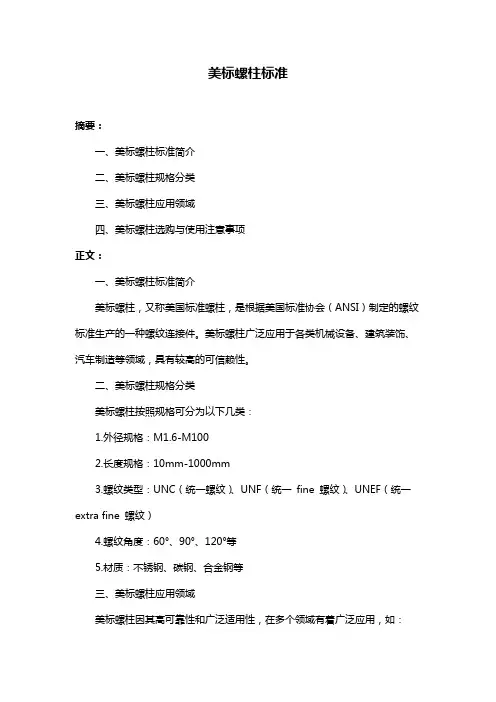 美标螺柱标准

摘要：

一、美标螺柱标准简介

二、美标螺柱规格分类

三、美标螺柱应用领域

四、美标螺柱选购与使用注意事项

正文：

一、美标螺柱标准简介

美标螺柱，又称美国标准螺柱，是根据美国标准协会（ANSI）制定的螺纹标准生产的一种螺纹连接件。美标螺柱广泛应用于各类机械设备、建筑装饰、汽车制造等领域，具有较高的可信赖性。

二、美标螺柱规格分类

美标螺柱按照规格可分为以下几类：

1.外径规格：M1.6-M100

2.长度规格：10mm-1000mm

3.螺纹类型：UNC（统一螺纹）、UNF（统一 fine 螺纹）、UNEF（统一 extra fine 螺纹）

4.螺纹角度：60°、90°、120°等

5.材质：不锈钢、碳钢、合金钢等

三、美标螺柱应用领域

美标螺柱因其高可靠性和广泛适用性，在多个领域有着广泛应用，如：